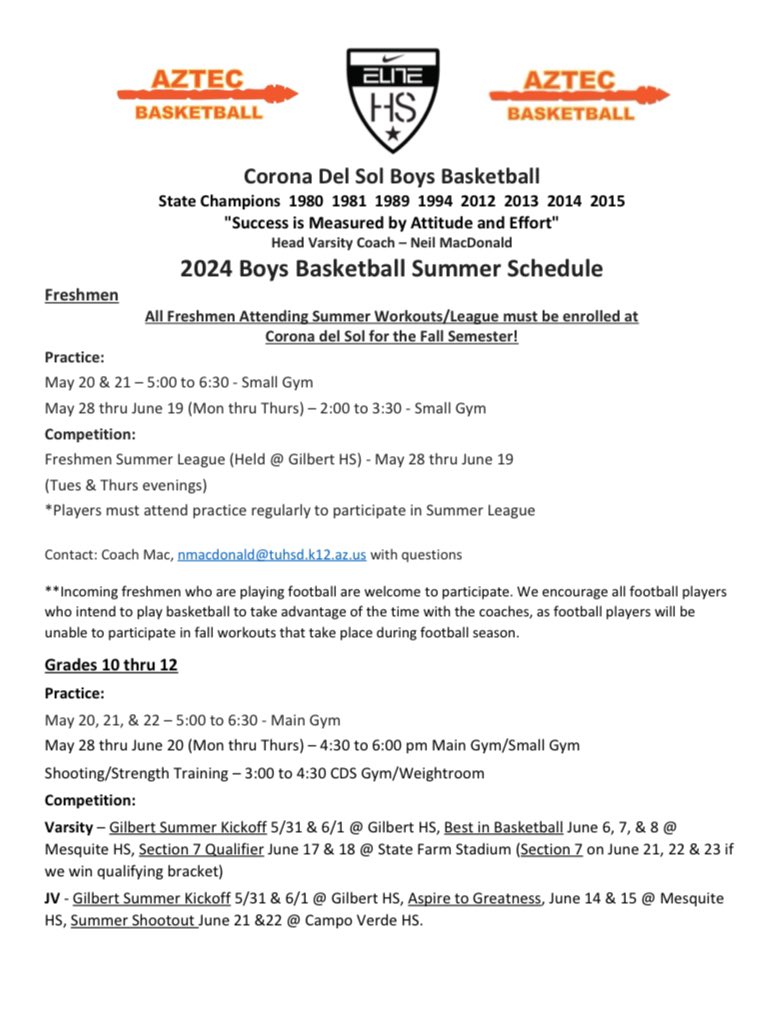 AZTEC BASKETBALL

ELITE HS

AZTEC BASKETBALL

Corona Del Sol Boys Basketball
State Champions 1980 1981 1989 1994 2012 2013 2014 2015
"Success is Measured by Attitude and Effort"
Head Varsity Coach – Neil MacDonald

2024 Boys Basketball Summer Schedule

Freshmen

All Freshmen Attending Summer Workouts/League must be enrolled at Corona del Sol for the Fall Semester!

Practice:

May 20 & 21 – 5:00 to 6:30 - Small Gym

May 28 thru June 19 (Mon thru Thurs) – 2:00 to 3:30 - Small Gym

Competition:

Freshmen Summer League (Held @ Gilbert HS) - May 28 thru June 19 (Tues & Thurs evenings)

*Players must attend practice regularly to participate in Summer League

Contact: Coach Mac, nmacdonald@tuhsd.k12.az.us with questions

**Incoming freshmen who are playing football are welcome to participate. We encourage all football players who intend to play basketball to take advantage of the time with the coaches, as football players will be unable to participate in fall workouts that take place during football season.

Grades 10 thru 12

Practice:

May 20, 21, & 22 – 5:00 to 6:30 - Main Gym

May 28 thru June 20 (Mon thru Thurs) – 4:30 to 6:00 pm Main Gym/Small Gym

Shooting/Strength Training – 3:00 to 4:30 CDS Gym/Weightroom

Competition:

Varsity – Gilbert Summer Kickoff 5/31 & 6/1 @ Gilbert HS, Best in Basketball June 6, 7, & 8 @ Mesquite HS, Section 7 Qualifier June 17 & 18 @ State Farm Stadium (Section 7 on June 21, 22 & 23 if we win qualifying bracket)

JV - Gilbert Summer Kickoff 5/31 & 6/1 @ Gilbert HS, Aspire to Greatness, June 14 & 15 @ Mesquite HS, Summer Shootout June 21 &22 @ Campo Verde HS.